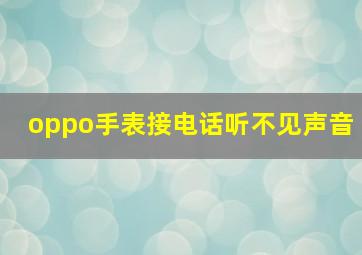 oppo手表接电话听不见声音